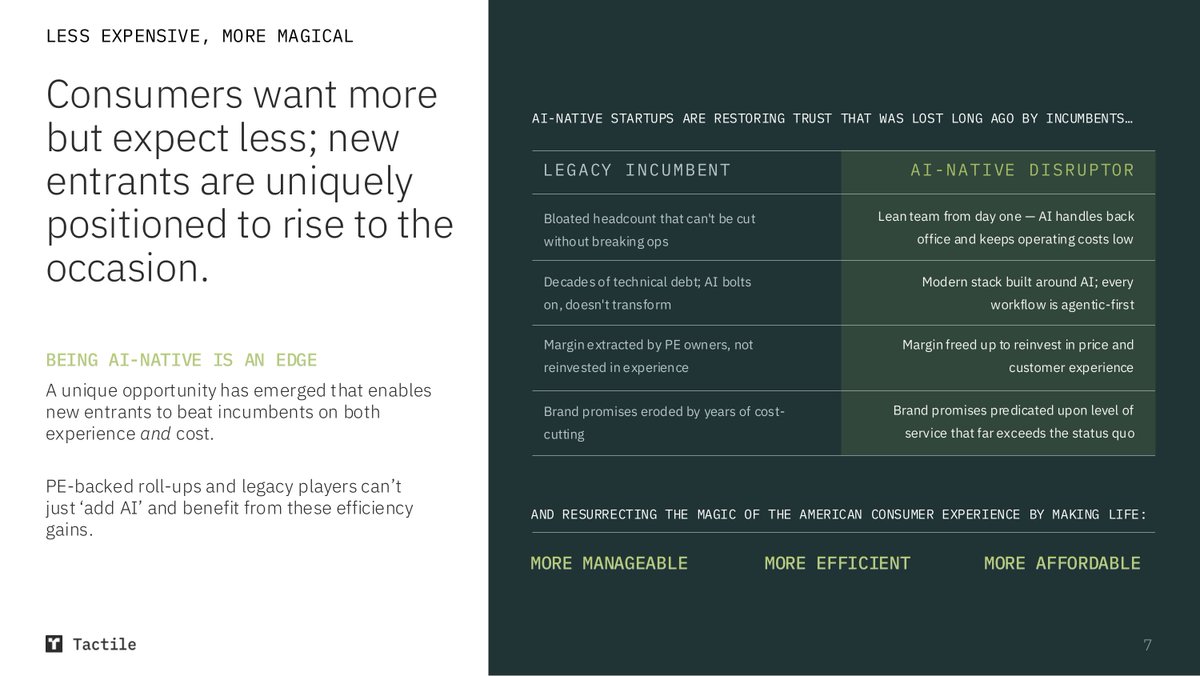 LESS EXPENSIVE, MORE MAGICAL

Consumers want more but expect less; new entrants are uniquely positioned to rise to the occasion.

BEING AI-NATIVE IS AN EDGE

A unique opportunity has emerged that enables new entrants to beat incumbents on both experience and cost.

PE-backed roll-ups and legacy players can't just 'add AI' and benefit from these efficiency gains.

Tactile

AI-NATIVE STARTUPS ARE RESTORING TRUST THAT WAS LOST LONG AGO BY INCUMBENTS…

| LEGACY INCUMBENT | AI-NATIVE DISRUPTOR |
|---|---|
| Bloated headcount that can't be cut without breaking ops | Lean team from day one — AI handles back office and keeps operating costs low |
| Decades of technical debt; AI bolts on, doesn't transform | Modern stack built around AI; every workflow is agentic-first |
| Margin extracted by PE owners, not reinvested in experience | Margin freed up to reinvest in price and customer experience |
| Brand promises eroded by years of cost-cutting | Brand promises predicated upon level of service that far exceeds the status quo |

AND RESURRECTING THE MAGIC OF THE AMERICAN CONSUMER EXPERIENCE BY MAKING LIFE:

MORE MANAGEABLE MORE EFFICIENT MORE AFFORDABLE

7